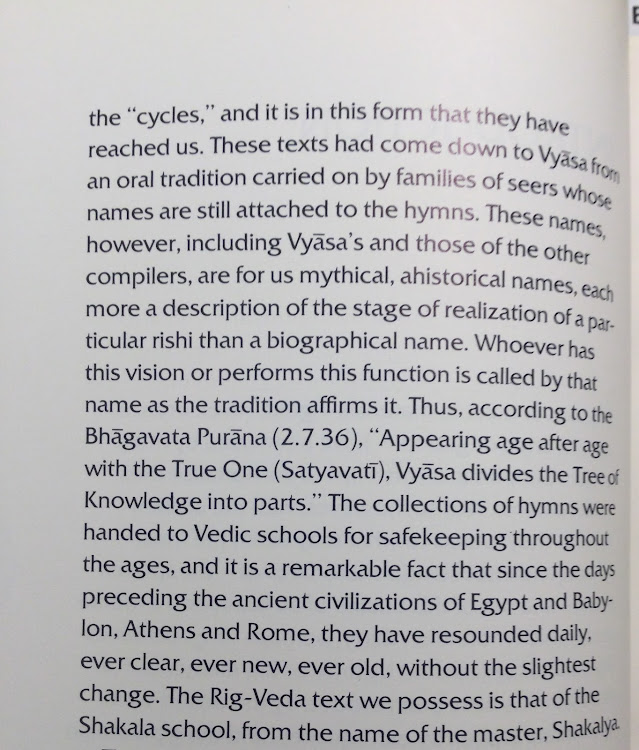 the "cycles," and it is in this form that they have reached us. These texts had come down to Vyāsa from an oral tradition carried on by families of seers whose names are still attached to the hymns. These names, however, including Vyāsa's and those of the other compilers, are for us mythical, ahistorical names, each more a description of the stage of realization of a particular rishi than a biographical name. Whoever has this vision or performs this function is called by that name as the tradition affirms it. Thus, according to the Bhāgavata Purāna (2.7.36), "Appearing age after age with the True One (Satyavatī), Vyāsa divides the Tree of Knowledge into parts." The collections of hymns were handed to Vedic schools for safekeeping throughout the ages, and it is a remarkable fact that since the days preceding the ancient civilizations of Egypt and Babylon, Athens and Rome, they have resounded daily, ever clear, ever new, ever old, without the slightest change. The Rig-Veda text we possess is that of the Shakala school, from the name of the master, Shakalya.